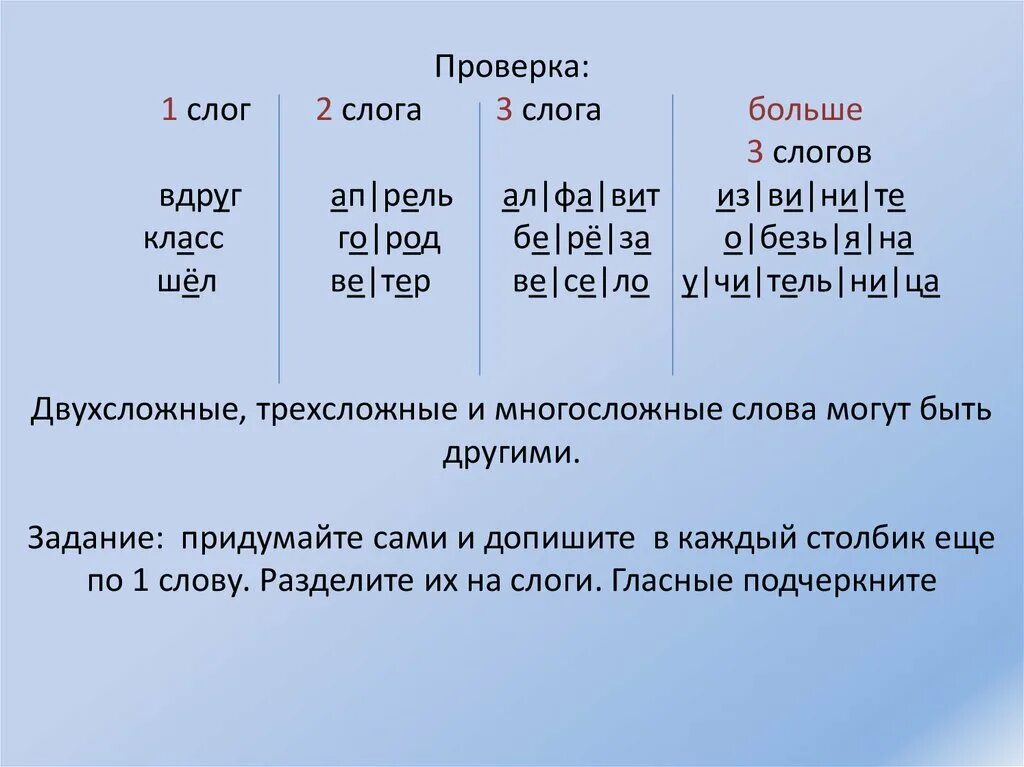 Проверка:

| 1 слог | 2 слога | 3 слога | больше 3 слогов |
|---|---|---|---|
| вдруг | ап\|рель | ал\|фа\|вит | из\|ви\|ни\|те |
| класс | го\|род | бе\|рё\|за | о\|безь\|я\|на |
| шёл | ве\|тер | ве\|се\|ло | у\|чи\|тель\|ни\|ца |

Двухсложные, трехсложные и многосложные слова могут быть другими.

Задание: придумайте сами и допишите в каждый столбик еще по 1 слову. Разделите их на слоги. Гласные подчеркните